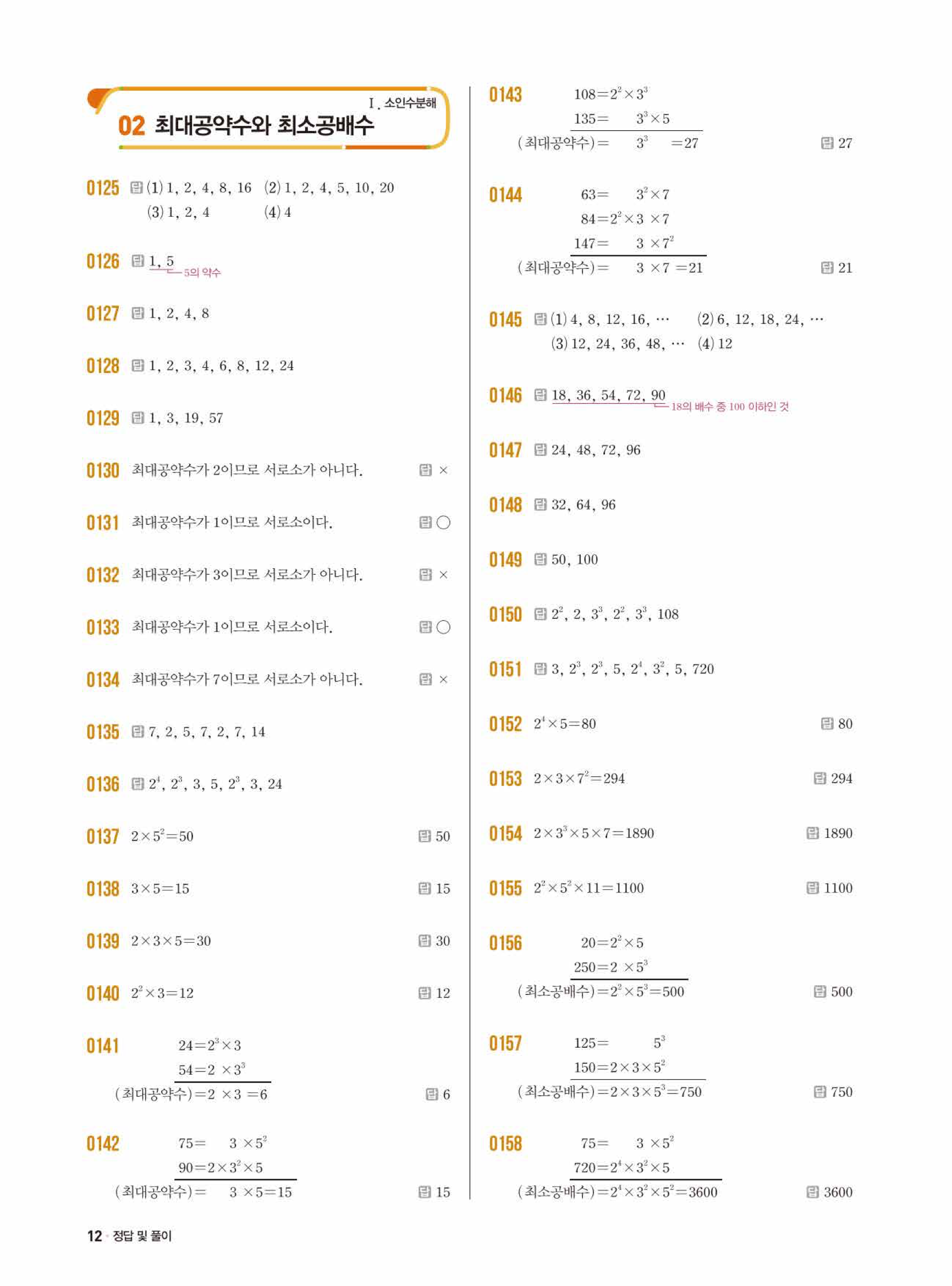 Ⅰ. 소인수분해

02 최대공약수와 최소공배수

0125 답 (1) 1, 2, 4, 8, 16 (2) 1, 2, 4, 5, 10, 20
(3) 1, 2, 4 (4) 4

0126 답 1, 5
5의 약수

0127 답 1, 2, 4, 8

0128 답 1, 2, 3, 4, 6, 8, 12, 24

0129 답 1, 3, 19, 57

0130 최대공약수가 2이므로 서로소가 아니다. 답 ×

0131 최대공약수가 1이므로 서로소이다. 답 ○

0132 최대공약수가 3이므로 서로소가 아니다. 답 ×

0133 최대공약수가 1이므로 서로소이다. 답 ○

0134 최대공약수가 7이므로 서로소가 아니다. 답 ×

0135 답 7, 2, 5, 7, 2, 7, 14

0136 답 $2^4$, $2^3$, 3, 5, $2^3$, 3, 24

0137 $2\times5^2=50$ 답 50

0138 $3\times5=15$ 답 15

0139 $2\times3\times5=30$ 답 30

0140 $2^2\times3=12$ 답 12

0141
$24=2^3\times3$
$54=2\times3^3$
(최대공약수)$=2\times3=6$ 답 6

0142
$75=3\times5^2$
$90=2\times3^2\times5$
(최대공약수)$=3\times5=15$ 답 15

0143
$108=2^2\times3^3$
$135=3^3\times5$
(최대공약수)$=3^3=27$ 답 27

0144
$63=3^2\times7$
$84=2^2\times3\times7$
$147=3\times7^2$
(최대공약수)$=3\times7=21$ 답 21

0145 답 (1) 4, 8, 12, 16, ⋯ (2) 6, 12, 18, 24, ⋯
(3) 12, 24, 36, 48, ⋯ (4) 12

0146 답 18, 36, 54, 72, 90
18의 배수 중 100 이하인 것

0147 답 24, 48, 72, 96

0148 답 32, 64, 96

0149 답 50, 100

0150 답 $2^2$, 2, $3^3$, $2^2$, $3^3$, 108

0151 답 3, $2^3$, $2^3$, 5, $2^4$, $3^2$, 5, 720

0152 $2^4\times5=80$ 답 80

0153 $2\times3\times7^2=294$ 답 294

0154 $2\times3^3\times5\times7=1890$ 답 1890

0155 $2^2\times5^2\times11=1100$ 답 1100

0156
$20=2^2\times5$
$250=2\times5^3$
(최소공배수)$=2^2\times5^3=500$ 답 500

0157
$125=5^3$
$150=2\times3\times5^2$
(최소공배수)$=2\times3\times5^3=750$ 답 750

0158
$75=3\times5^2$
$720=2^4\times3^2\times5$
(최소공배수)$=2^4\times3^2\times5^2=3600$ 답 3600

12 정답 및 풀이